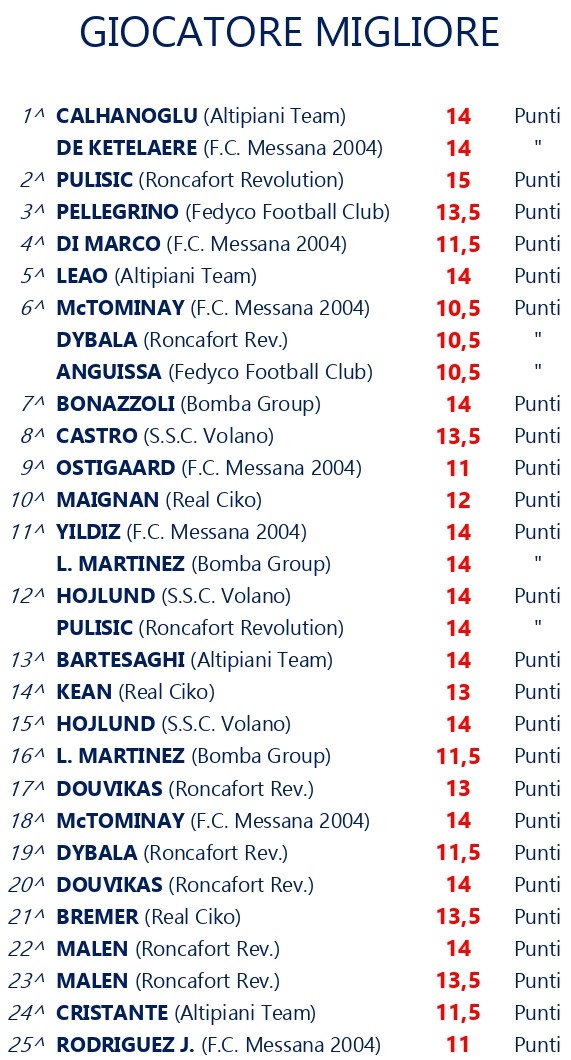 GIOCATORE MIGLIORE

1^ CALHANOGLU (Altipiani Team) 14 Punti
DE KETELAERE (F.C. Messana 2004) 14 "
2^ PULISIC (Roncafort Revolution) 15 Punti
3^ PELLEGRINO (Fedyco Football Club) 13,5 Punti
4^ DI MARCO (F.C. Messana 2004) 11,5 Punti
5^ LEAO (Altipiani Team) 14 Punti
6^ McTOMINAY (F.C. Messana 2004) 10,5 Punti
DYBALA (Roncafort Rev.) 10,5 "
ANGUISSA (Fedyco Football Club) 10,5 "
7^ BONAZZOLI (Bomba Group) 14 Punti
8^ CASTRO (S.S.C. Volano) 13,5 Punti
9^ OSTIGAARD (F.C. Messana 2004) 11 Punti
10^ MAIGNAN (Real Ciko) 12 Punti
11^ YILDIZ (F.C. Messana 2004) 14 Punti
L. MARTINEZ (Bomba Group) 14 "
12^ HOJLUND (S.S.C. Volano) 14 Punti
PULISIC (Roncafort Revolution) 14 "
13^ BARTESAGHI (Altipiani Team) 14 Punti
14^ KEAN (Real Ciko) 13 Punti
15^ HOJLUND (S.S.C. Volano) 14 Punti
16^ L. MARTINEZ (Bomba Group) 11,5 Punti
17^ DOUVIKAS (Roncafort Rev.) 13 Punti
18^ McTOMINAY (F.C. Messana 2004) 14 Punti
19^ DYBALA (Roncafort Rev.) 11,5 Punti
20^ DOUVIKAS (Roncafort Rev.) 14 Punti
21^ BREMER (Real Ciko) 13,5 Punti
22^ MALEN (Roncafort Rev.) 14 Punti
23^ MALEN (Roncafort Rev.) 13,5 Punti
24^ CRISTANTE (Altipiani Team) 11,5 Punti
25^ RODRIGUEZ J. (F.C. Messana 2004) 11 Punti